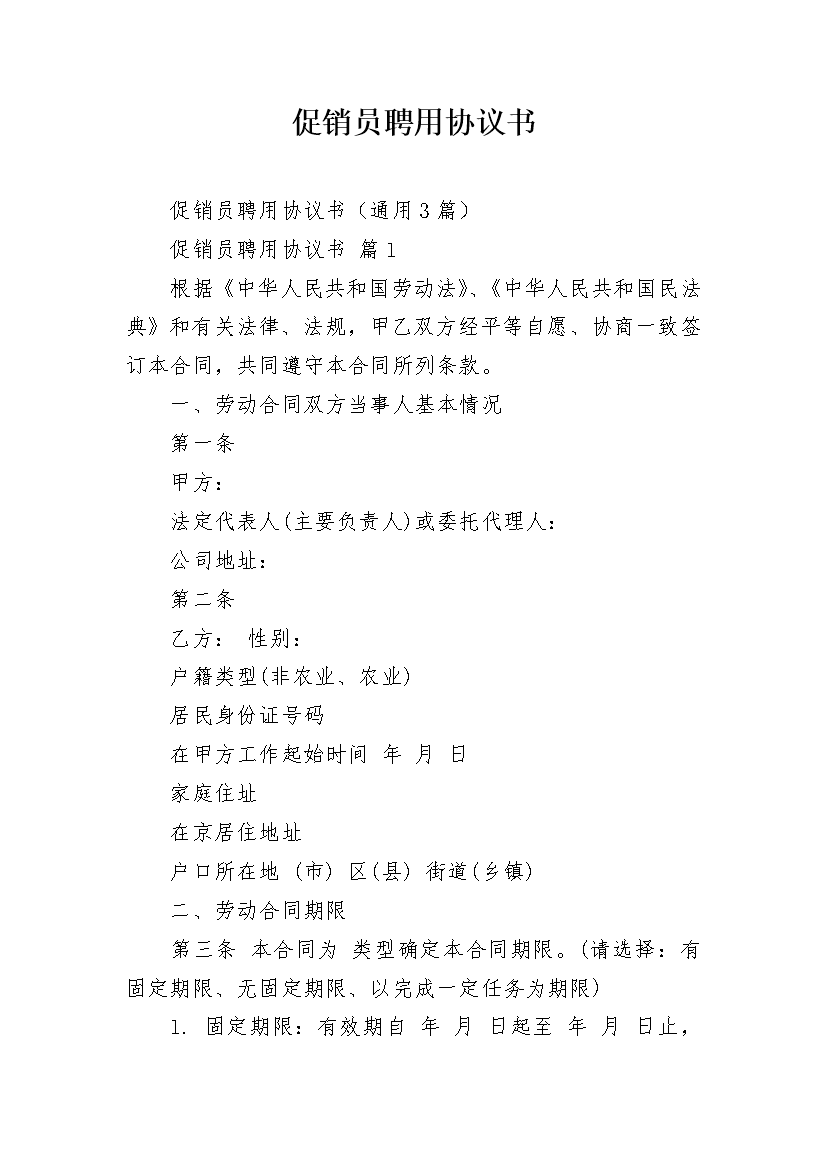 促销员聘用协议书

促销员聘用协议书（通用3篇）

促销员聘用协议书 篇1

根据《中华人民共和国劳动法》、《中华人民共和国民法典》和有关法律、法规，甲乙双方经平等自愿、协商一致签订本合同，共同遵守本合同所列条款。

一、劳动合同双方当事人基本情况

第一条

甲方：

法定代表人(主要负责人)或委托代理人：

公司地址：

第二条

乙方： 性别：

户籍类型(非农业、农业)

居民身份证号码

在甲方工作起始时间 年 月 日

家庭住址

在京居住地址

户口所在地 (市) 区(县) 街道(乡镇)

二、劳动合同期限

第三条 本合同为 类型确定本合同期限。(请选择：有固定期限、无固定期限、以完成一定任务为期限)

1. 固定期限：有效期自 年 月 日起至 年 月 日止，